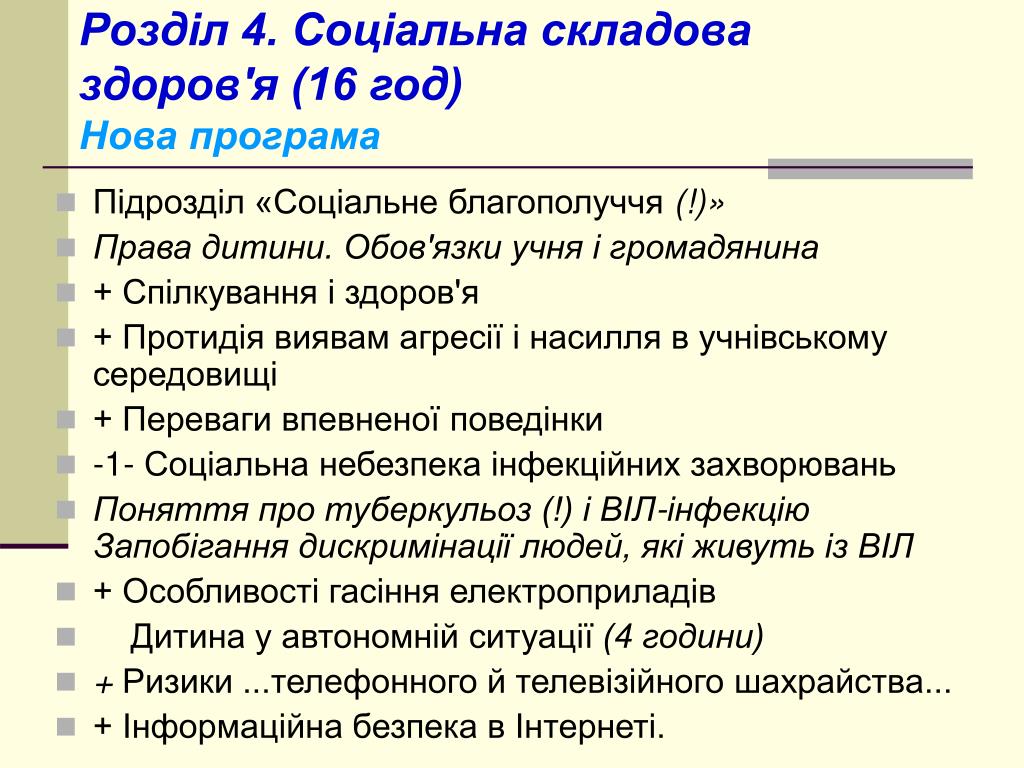 Розділ 4. Соціальна складова здоров'я (16 год)
Нова програма

Підрозділ «Соціальне благополуччя (!)»
Права дитини. Обов'язки учня і громадянина
+ Спілкування і здоров'я
+ Протидія виявам агресії і насилля в учнівському середовищі
+ Переваги впевненої поведінки
-1- Соціальна небезпека інфекційних захворювань
Поняття про туберкульоз (!) і ВІЛ-інфекцію Запобігання дискримінації людей, які живуть із ВІЛ
+ Особливості гасіння електроприладів
Дитина у автономній ситуації (4 години)
+ Ризики ...телефонного й телевізійного шахрайства...
+ Інформаційна безпека в Інтернеті.